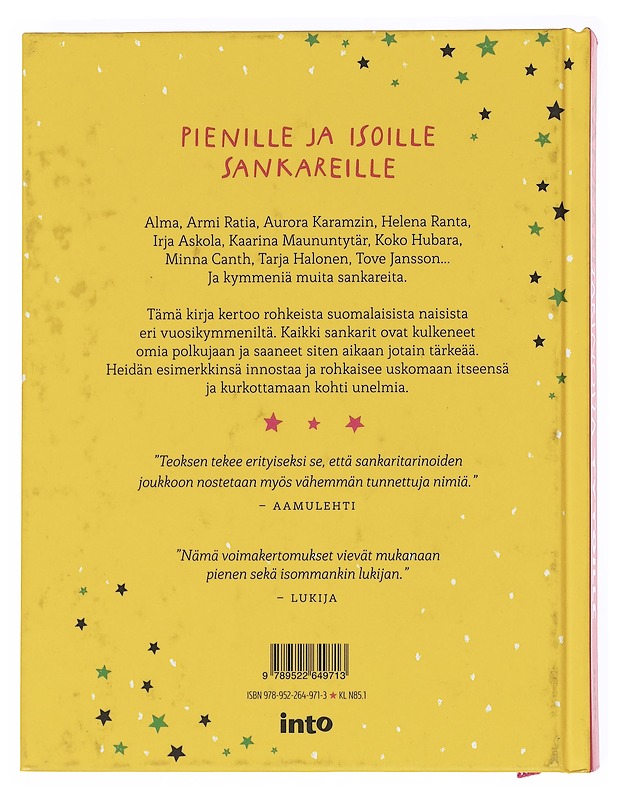 PIENILLE JA ISOILLE SANKAREILLE

Alma, Armi Ratia, Aurora Karamzin, Helena Ranta, Irja Askola, Kaarina Maununtytär, Koko Hubara, Minna Canth, Tarja Halonen, Tove Jansson… Ja kymmeniä muita sankareita.

Tämä kirja kertoo rohkeista suomalaisista naisista eri vuosikymmeniltä. Kaikki sankarit ovat kulkeneet omia polkujaan ja saaneet siten aikaan jotain tärkeää. Heidän esimerkkinsä innostaa ja rohkaisee uskomaan itseensä ja kurkottamaan kohti unelmia.

"Teoksen tekee erityiseksi se, että sankaritarinoiden joukkoon nostetaan myös vähemmän tunnettuja nimiä."
– AAMULEHTI

"Nämä voimakertomukset vievät mukanaan pienen sekä isommankin lukijan."
– LUKIJA

9 789522 649713
ISBN 978-952-264-971-3 ★ KL N85.1

into